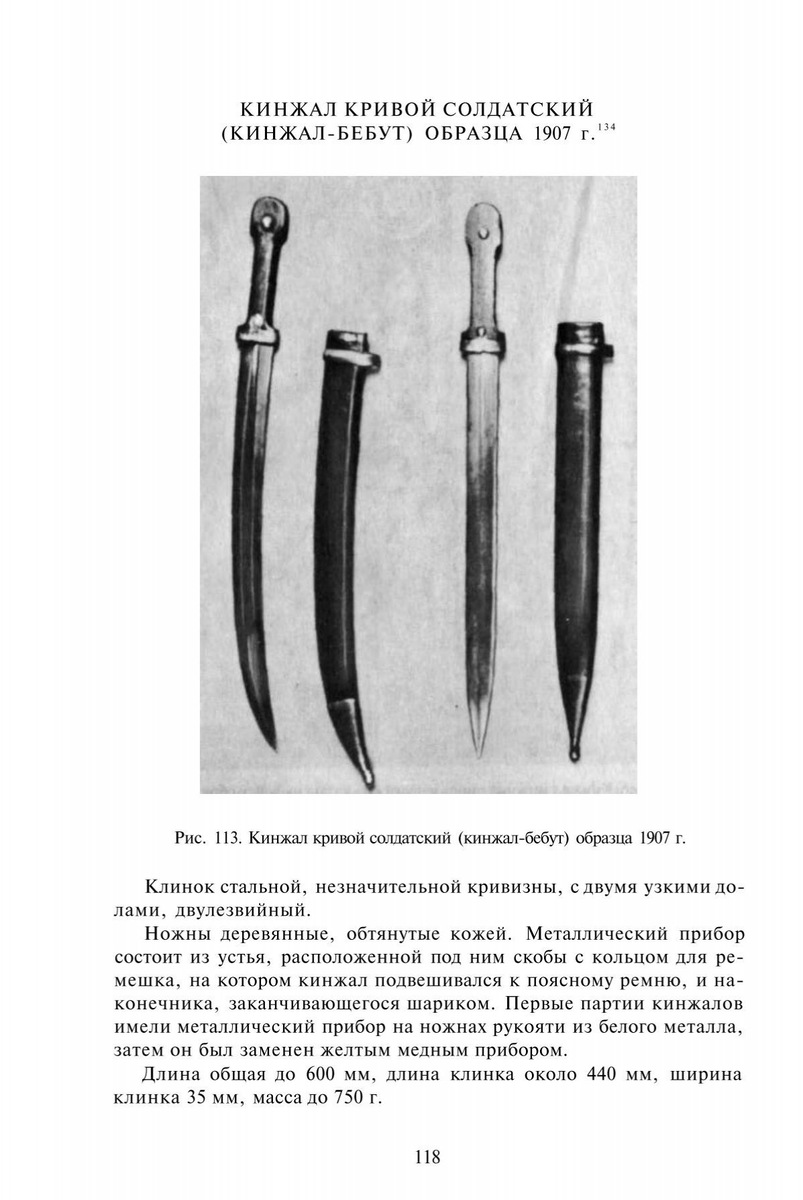 КИНЖАЛ КРИВОЙ СОЛДАТСКИЙ (КИНЖАЛ-БЕБУТ) ОБРАЗЦА 1907 г.$^{134}$

Рис. 113. Кинжал кривой солдатский (кинжал-бебут) образца 1907 г.

Клинок стальной, незначительной кривизны, с двумя узкими долами, двулезвийный.

Ножны деревянные, обтянутые кожей. Металлический прибор состоит из устья, расположенной под ним скобы с кольцом для ремешка, на котором кинжал подвешивался к поясному ремню, и наконечника, заканчивающегося шариком. Первые партии кинжалов имели металлический прибор на ножнах рукояти из белого металла, затем он был заменен желтым медным прибором.

Длина общая до 600 мм, длина клинка около 440 мм, ширина клинка 35 мм, масса до 750 г.

118